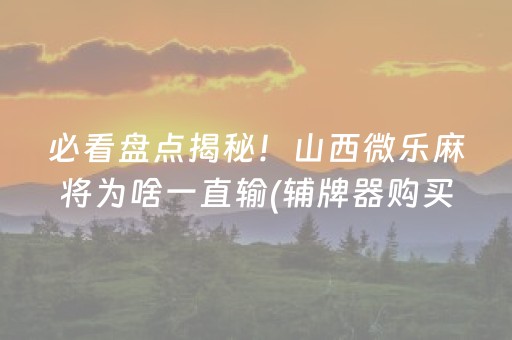 必看盘点揭秘！山西微乐麻将为啥一直输(辅牌器购买